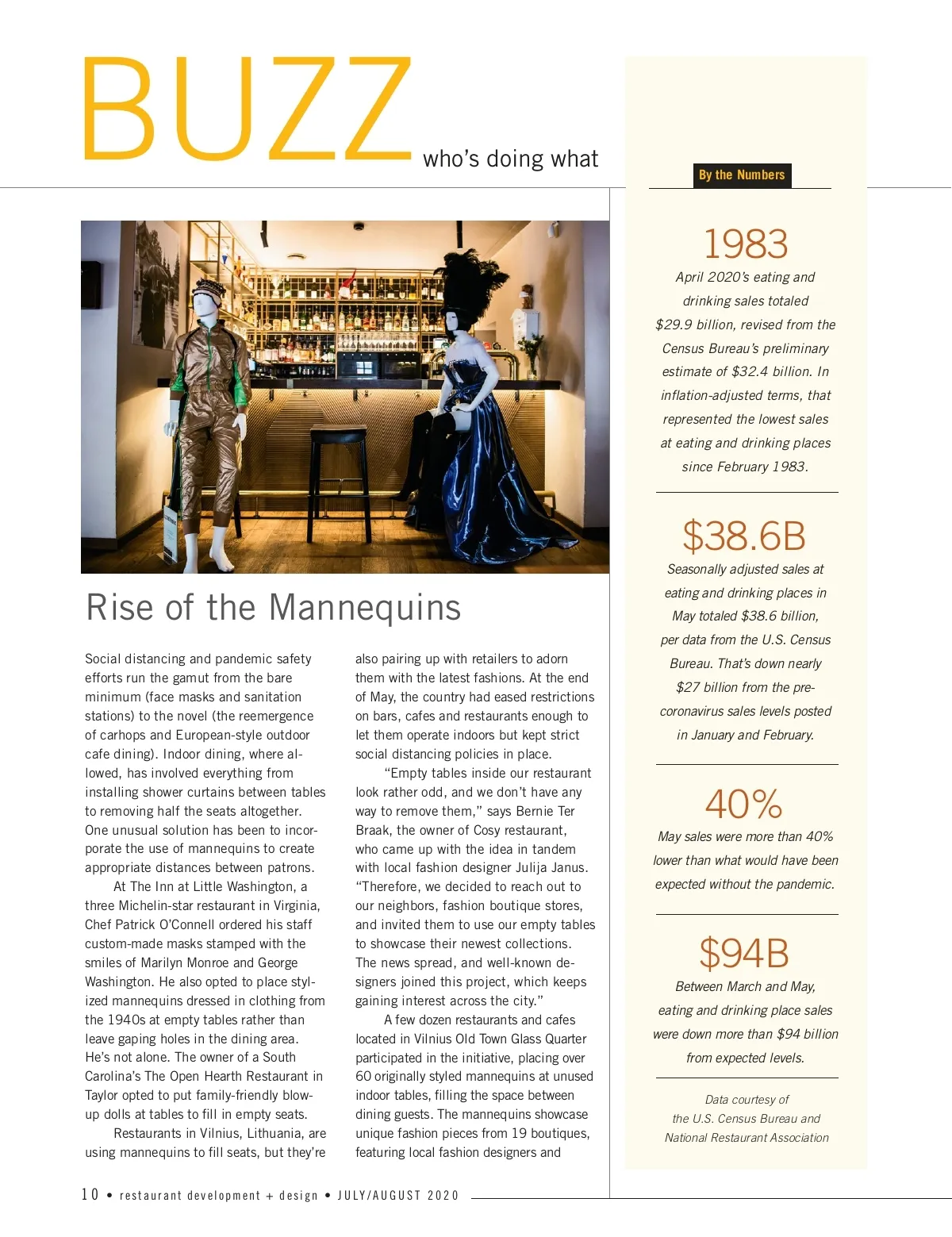 BUZZ who's doing what

Rise of the Mannequins

Social distancing and pandemic safety efforts run the gamut from the bare minimum (face masks and sanitation stations) to the novel (the reemergence of carhops and European-style outdoor cafe dining). Indoor dining, where allowed, has involved everything from installing shower curtains between tables to removing half the seats altogether. One unusual solution has been to incorporate the use of mannequins to create appropriate distances between patrons.

At The Inn at Little Washington, a three Michelin-star restaurant in Virginia, Chef Patrick O'Connell ordered his staff custom-made masks stamped with the smiles of Marilyn Monroe and George Washington. He also opted to place stylized mannequins dressed in clothing from the 1940s at empty tables rather than leave gaping holes in the dining area. He's not alone. The owner of a South Carolina's The Open Hearth Restaurant in Taylor opted to put family-friendly blow-up dolls at tables to fill in empty seats.

Restaurants in Vilnius, Lithuania, are using mannequins to fill seats, but they're also pairing up with retailers to adorn them with the latest fashions. At the end of May, the country had eased restrictions on bars, cafes and restaurants enough to let them operate indoors but kept strict social distancing policies in place.

"Empty tables inside our restaurant look rather odd, and we don't have any way to remove them," says Bernie Ter Braak, the owner of Cosy restaurant, who came up with the idea in tandem with local fashion designer Julija Janus. "Therefore, we decided to reach out to our neighbors, fashion boutique stores, and invited them to use our empty tables to showcase their newest collections. The news spread, and well-known designers joined this project, which keeps gaining interest across the city."

A few dozen restaurants and cafes located in Vilnius Old Town Glass Quarter participated in the initiative, placing over 60 originally styled mannequins at unused indoor tables, filling the space between dining guests. The mannequins showcase unique fashion pieces from 19 boutiques, featuring local fashion designers and

By the Numbers

1983
April 2020's eating and drinking sales totaled $29.9 billion, revised from the Census Bureau's preliminary estimate of $32.4 billion. In inflation-adjusted terms, that represented the lowest sales at eating and drinking places since February 1983.

$38.6B
Seasonally adjusted sales at eating and drinking places in May totaled $38.6 billion, per data from the U.S. Census Bureau. That's down nearly $27 billion from the pre-coronavirus sales levels posted in January and February.

40%
May sales were more than 40% lower than what would have been expected without the pandemic.

$94B
Between March and May, eating and drinking place sales were down more than $94 billion from expected levels.

Data courtesy of the U.S. Census Bureau and National Restaurant Association

10 • restaurant development + design • JULY/AUGUST 2020